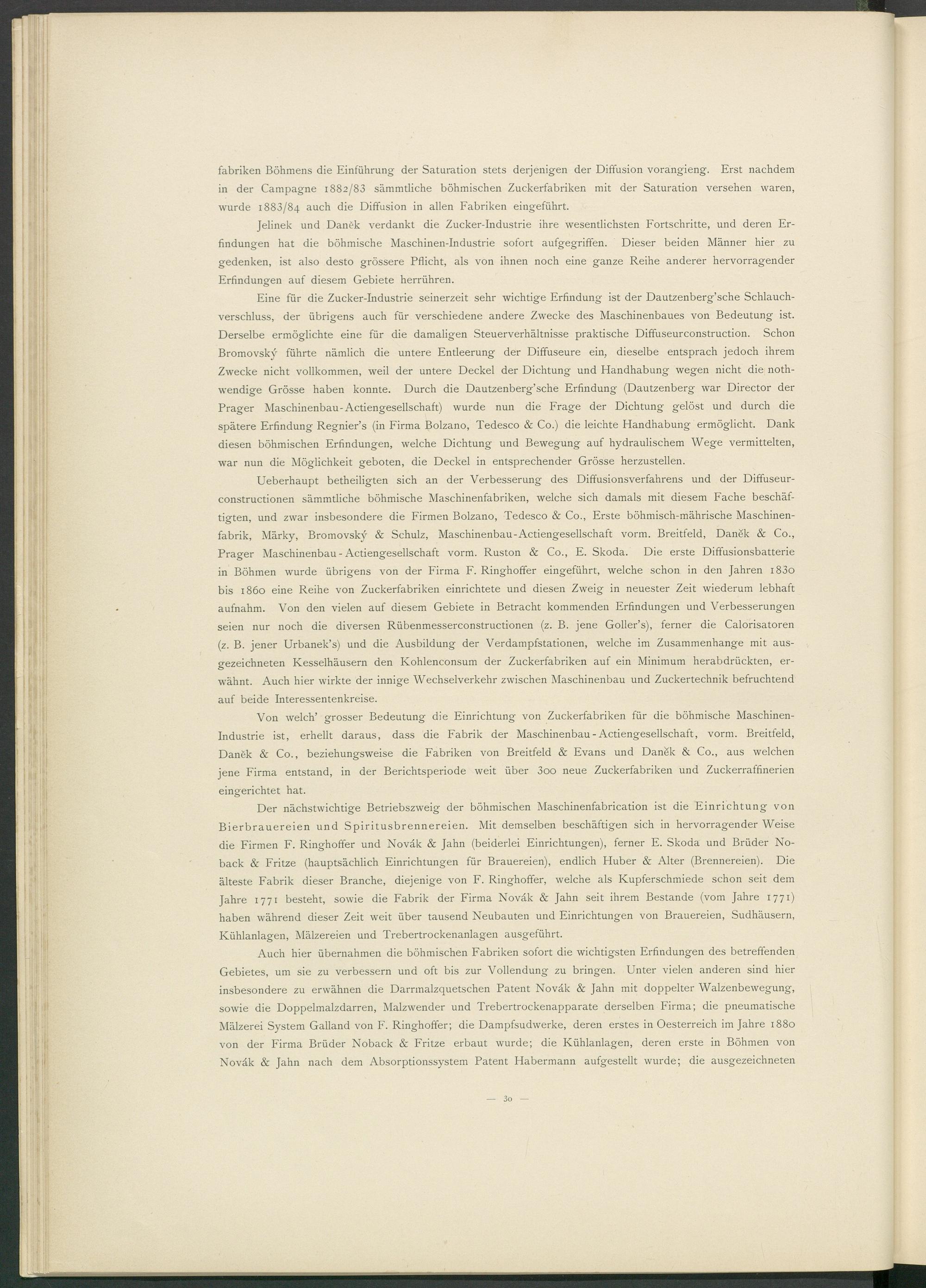 fabriken Böhmens die Einführung der Saturation stets derjenigen der Diffusion vorangieng. Erst nachdem in der Campagne 1882/83 sämmtliche böhmischen Zuckerfabriken mit der Saturation versehen waren, wurde 1883/84 auch die Diffusion in allen Fabriken eingeführt.

Jelinek und Daněk verdankt die Zucker-Industrie ihre wesentlichsten Fortschritte, und deren Erfindungen hat die böhmische Maschinen-Industrie sofort aufgegriffen. Dieser beiden Männer hier zu gedenken, ist also desto grössere Pflicht, als von ihnen noch eine ganze Reihe anderer hervorragender Erfindungen auf diesem Gebiete herrühren.

Eine für die Zucker-Industrie seinerzeit sehr wichtige Erfindung ist der Dautzenberg'sche Schlauchverschluss, der übrigens auch für verschiedene andere Zwecke des Maschinenbaues von Bedeutung ist. Derselbe ermöglichte eine für die damaligen Steuerverhältnisse praktische Diffuseurconstruction. Schon Bromovský führte nämlich die untere Entleerung der Diffuseure ein, dieselbe entsprach jedoch ihrem Zwecke nicht vollkommen, weil der untere Deckel der Dichtung und Handhabung wegen nicht die nothwendige Grösse haben konnte. Durch die Dautzenberg'sche Erfindung (Dautzenberg war Director der Prager Maschinenbau-Actiengesellschaft) wurde nun die Frage der Dichtung gelöst und durch die spätere Erfindung Regnier's (in Firma Bolzano, Tedesco & Co.) die leichte Handhabung ermöglicht. Dank diesen böhmischen Erfindungen, welche Dichtung und Bewegung auf hydraulischem Wege vermittelten, war nun die Möglichkeit geboten, die Deckel in entsprechender Grösse herzustellen.

Ueberhaupt betheiligten sich an der Verbesserung des Diffusionsverfahrens und der Diffuseurconstructionen sämmtliche böhmische Maschinenfabriken, welche sich damals mit diesem Fache beschäftigten, und zwar insbesondere die Firmen Bolzano, Tedesco & Co., Erste böhmisch-mährische Maschinenfabrik, Märky, Bromovský & Schulz, Maschinenbau-Actiengesellschaft vorm. Breitfeld, Daněk & Co., Prager Maschinenbau-Actiengesellschaft vorm. Ruston & Co., E. Skoda. Die erste Diffusionsbatterie in Böhmen wurde übrigens von der Firma F. Ringhoffer eingeführt, welche schon in den Jahren 1830 bis 1860 eine Reihe von Zuckerfabriken einrichtete und diesen Zweig in neuester Zeit wiederum lebhaft aufnahm. Von den vielen auf diesem Gebiete in Betracht kommenden Erfindungen und Verbesserungen seien nur noch die diversen Rübenmesserconstructionen (z. B. jene Goller's), ferner die Calorisatoren (z. B. jener Urbanek's) und die Ausbildung der Verdampfstationen, welche im Zusammenhange mit ausgezeichneten Kesselhäusern den Kohlenconsum der Zuckerfabriken auf ein Minimum herabdrückten, erwähnt. Auch hier wirkte der innige Wechselverkehr zwischen Maschinenbau und Zuckertechnik befruchtend auf beide Interessentenkreise.

Von welch' grosser Bedeutung die Einrichtung von Zuckerfabriken für die böhmische Maschinen-Industrie ist, erhellt daraus, dass die Fabrik der Maschinenbau-Actiengesellschaft, vorm. Breitfeld, Daněk & Co., beziehungsweise die Fabriken von Breitfeld & Evans und Daněk & Co., aus welchen jene Firma entstand, in der Berichtsperiode weit über 300 neue Zuckerfabriken und Zuckerraffinerien eingerichtet hat.

Der nächstwichtige Betriebszweig der böhmischen Maschinenfabrication ist die Einrichtung von Bierbrauereien und Spiritusbrennereien. Mit demselben beschäftigen sich in hervorragender Weise die Firmen F. Ringhoffer und Novák & Jahn (beiderlei Einrichtungen), ferner E. Skoda und Brüder Noback & Fritze (hauptsächlich Einrichtungen für Brauereien), endlich Huber & Alter (Brennereien). Die älteste Fabrik dieser Branche, diejenige von F. Ringhoffer, welche als Kupferschmiede schon seit dem Jahre 1771 besteht, sowie die Fabrik der Firma Novák & Jahn seit ihrem Bestande (vom Jahre 1771) haben während dieser Zeit weit über tausend Neubauten und Einrichtungen von Brauereien, Sudhäusern, Kühlanlagen, Mälzereien und Trebertrockenanlagen ausgeführt.

Auch hier übernahmen die böhmischen Fabriken sofort die wichtigsten Erfindungen des betreffenden Gebietes, um sie zu verbessern und oft bis zur Vollendung zu bringen. Unter vielen anderen sind hier insbesondere zu erwähnen die Darrmalzquetschen Patent Novák & Jahn mit doppelter Walzenbewegung, sowie die Doppelmalzdarren, Malzwender und Trebertrockenapparate derselben Firma; die pneumatische Mälzerei System Galland von F. Ringhoffer; die Dampfsudwerke, deren erstes in Oesterreich im Jahre 1880 von der Firma Brüder Noback & Fritze erbaut wurde; die Kühlanlagen, deren erste in Böhmen von Novák & Jahn nach dem Absorptionssystem Patent Habermann aufgestellt wurde; die ausgezeichneten

— 30 —